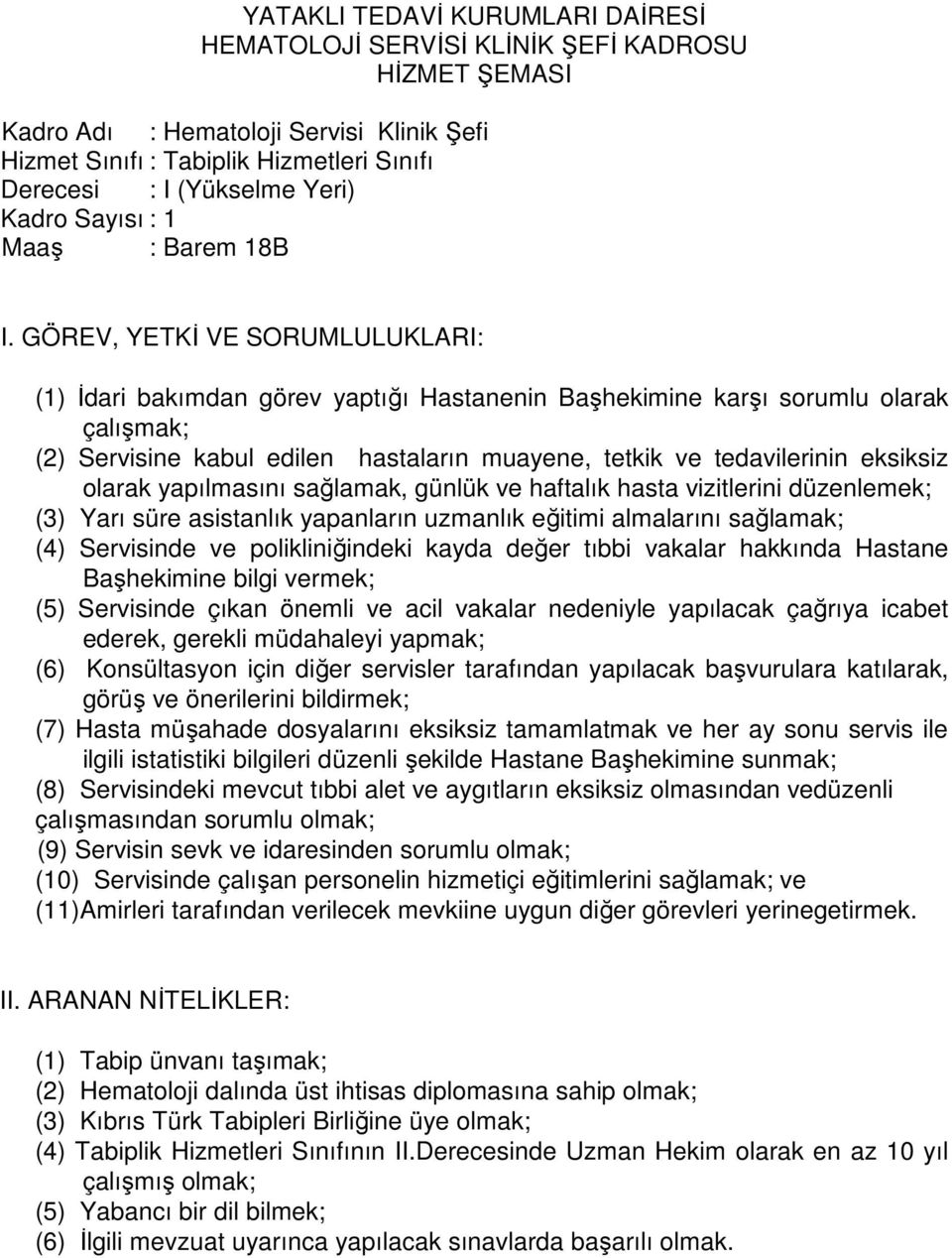 YATAKLI TEDAVİ KURUMLARI DAİRESİ
HEMATOLOJİ SERVİSİ KLİNİK ŞEFİ KADROSU
HİZMET ŞEMASI

Kadro Adı : Hematoloji Servisi Klinik Şefi
Hizmet Sınıfı : Tabiplik Hizmetleri Sınıfı
Derecesi : I (Yükselme Yeri)
Kadro Sayısı : 1
Maaş : Barem 18B

I. GÖREV, YETKİ VE SORUMLULUKLARI:

(1) İdari bakımdan görev yaptığı Hastanenin Başhekimine karşı sorumlu olarak çalışmak;
(2) Servisine kabul edilen hastaların muayene, tetkik ve tedavilerinin eksiksiz olarak yapılmasını sağlamak, günlük ve haftalık hasta vizitlerini düzenlemek;
(3) Yarı süre asistanlık yapanların uzmanlık eğitimi almalarını sağlamak;
(4) Servisinde ve polikliniğindeki kayda değer tıbbi vakalar hakkında Hastane Başhekimine bilgi vermek;
(5) Servisinde çıkan önemli ve acil vakalar nedeniyle yapılacak çağrıya icabet ederek, gerekli müdahaleyi yapmak;
(6) Konsültasyon için diğer servisler tarafından yapılacak başvurulara katılarak, görüş ve önerilerini bildirmek;
(7) Hasta müşahade dosyalarını eksiksiz tamamlatmak ve her ay sonu servis ile ilgili istatistiki bilgileri düzenli şekilde Hastane Başhekimine sunmak;
(8) Servisindeki mevcut tıbbi alet ve aygıtların eksiksiz olmasından vedüzenli çalışmasından sorumlu olmak;
(9) Servisin sevk ve idaresinden sorumlu olmak;
(10) Servisinde çalışan personelin hizmetiçi eğitimlerini sağlamak; ve
(11)Amirleri tarafından verilecek mevkiine uygun diğer görevleri yerinegetirmek.

II. ARANAN NİTELİKLER:

(1) Tabip ünvanı taşımak;
(2) Hematoloji dalında üst ihtisas diplomasına sahip olmak;
(3) Kıbrıs Türk Tabipleri Birliğine üye olmak;
(4) Tabiplik Hizmetleri Sınıfının II.Derecesinde Uzman Hekim olarak en az 10 yıl çalışmış olmak;
(5) Yabancı bir dil bilmek;
(6) İlgili mevzuat uyarınca yapılacak sınavlarda başarılı olmak.